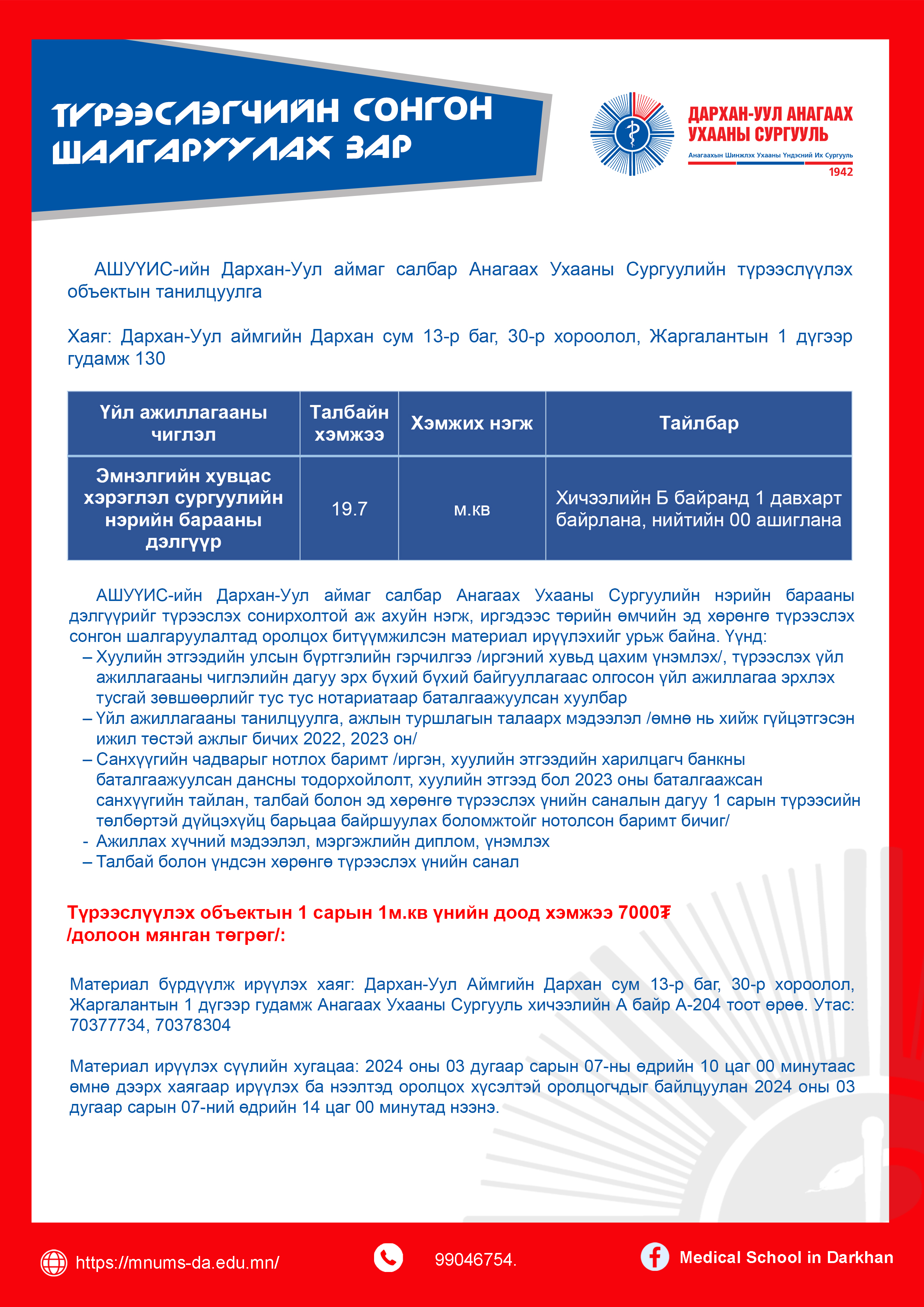 ТҮРЭЭСЛЭГЧИЙН СОНГОН ШАЛГАРУУЛАХ ЗАР

ДАРХАН-УУЛ АНАГААХ УХААНЫ СУРГУУЛЬ
Анагаахын Шинжлэх Ухааны Үндэсний Их Сургууль
1942

АШУҮИС-ийн Дархан-Уул аймаг салбар Анагаах Ухааны Сургуулийн түрээслүүлэх объектын танилцуулга

Хаяг: Дархан-Уул аймгийн Дархан сум 13-р баг, 30-р хороолол, Жаргалантын 1 дүгээр гудамж 130

| Үйл ажиллагааны чиглэл | Талбайн хэмжээ | Хэмжих нэгж | Тайлбар |
|---|---|---|---|
| Эмнэлгийн хувцас хэрэглэл сургуулийн нэрийн барааны дэлгүүр | 19.7 | м.кв | Хичээлийн Б байранд 1 давхарт байрлана, нийтийн 00 ашиглана |

АШУҮИС-ийн Дархан-Уул аймаг салбар Анагаах Ухааны Сургуулийн нэрийн барааны дэлгүүрийг түрээслэх сонирхолтой аж ахуйн нэгж, иргэдээс төрийн өмчийн эд хөрөнгө түрээслэх сонгон шалгаруулалтад оролцох битүүмжилсэн материал ирүүлэхийг урьж байна. Үүнд:
– Хуулийн этгээдийн улсын бүртгэлийн гэрчилгээ /иргэний хувьд цахим үнэмлэх/, түрээслэх үйл ажиллагааны чиглэлийн дагуу эрх бүхий бүхий байгууллагаас олгосон үйл ажиллагаа эрхлэх тусгай зөвшөөрлийг тус тус нотариатаар баталгаажуулсан хуулбар
– Үйл ажиллагааны танилцуулга, ажлын туршлагын талаарх мэдээлэл /өмнө нь хийж гүйцэтгэсэн ижил төстэй ажлыг бичих 2022, 2023 он/
– Санхүүгийн чадварыг нотлох баримт /иргэн, хуулийн этгээдийн харилцагч банкны баталгаажуулсан дансны тодорхойлолт, хуулийн этгээд бол 2023 оны баталгаажсан санхүүгийн тайлан, талбай болон эд хөрөнгө түрээслэх үнийн саналын дагуу 1 сарын түрээсийн төлбөртэй дүйцэхүйц барьцаа байршуулах боломжтойг нотолсон баримт бичиг/
- Ажиллах хүчний мэдээлэл, мэргэжлийн диплом, үнэмлэх
– Талбай болон үндсэн хөрөнгө түрээслэх үнийн санал

Түрээслүүлэх объектын 1 сарын 1м.кв үнийн доод хэмжээ 7000₮ /долоон мянган төгрөг/:

Материал бүрдүүлж ирүүлэх хаяг: Дархан-Уул Аймгийн Дархан сум 13-р баг, 30-р хороолол, Жаргалантын 1 дүгээр гудамж Анагаах Ухааны Сургууль хичээлийн А байр А-204 тоот өрөө. Утас: 70377734, 70378304

Материал ирүүлэх сүүлийн хугацаа: 2024 оны 03 дугаар сарын 07-ны өдрийн 10 цаг 00 минутаас өмнө дээрх хаягаар ирүүлэх ба нээлтэд оролцох хүсэлтэй оролцогчдыг байлцуулан 2024 оны 03 дугаар сарын 07-ний өдрийн 14 цаг 00 минутад нээнэ.

https://mnums-da.edu.mn/
99046754.
Medical School in Darkhan